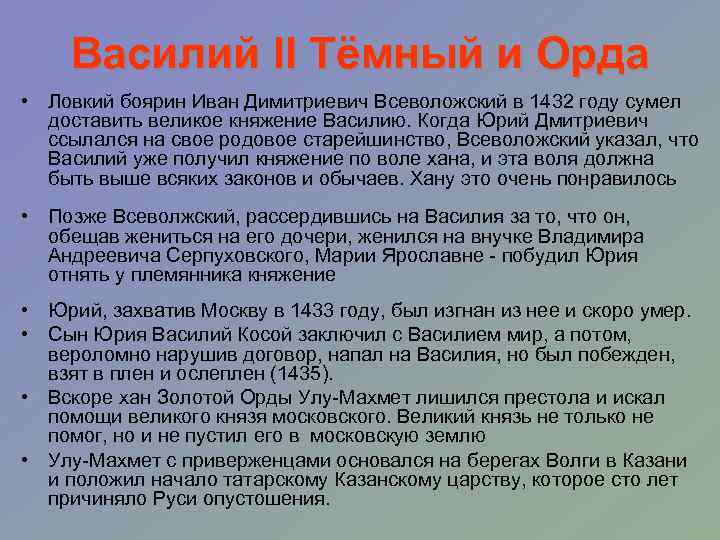 Василий II Тёмный и Орда

• Ловкий боярин Иван Димитриевич Всеволожский в 1432 году сумел доставить великое княжение Василию. Когда Юрий Дмитриевич ссылался на свое родовое старейшинство, Всеволожский указал, что Василий уже получил княжение по воле хана, и эта воля должна быть выше всяких законов и обычаев. Хану это очень понравилось

• Позже Всеволжский, рассердившись на Василия за то, что он, обещав жениться на его дочери, женился на внучке Владимира Андреевича Серпуховского, Марии Ярославне - побудил Юрия отнять у племянника княжение

• Юрий, захватив Москву в 1433 году, был изгнан из нее и скоро умер.
• Сын Юрия Василий Косой заключил с Василием мир, а потом, вероломно нарушив договор, напал на Василия, но был побежден, взят в плен и ослеплен (1435).
• Вскоре хан Золотой Орды Улу-Махмет лишился престола и искал помощи великого князя московского. Великий князь не только не помог, но и не пустил его в московскую землю
• Улу-Махмет с приверженцами основался на берегах Волги в Казани и положил начало татарскому Казанскому царству, которое сто лет причиняло Руси опустошения.